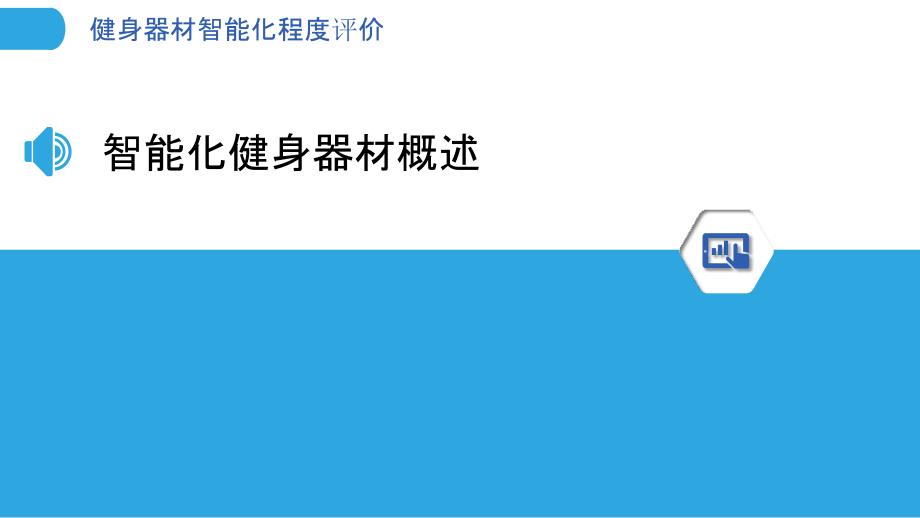 健身器材智能化程度评价

智能化健身器材概述